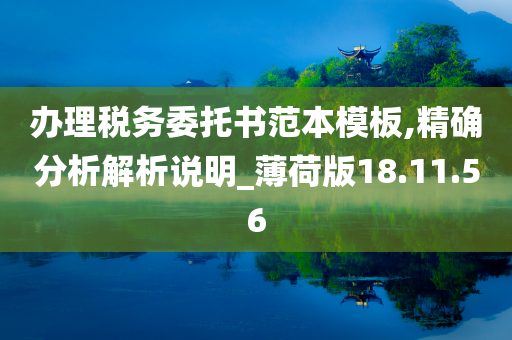 办理税务委托书范本模板,精确分析解析说明_薄荷版18.11.56